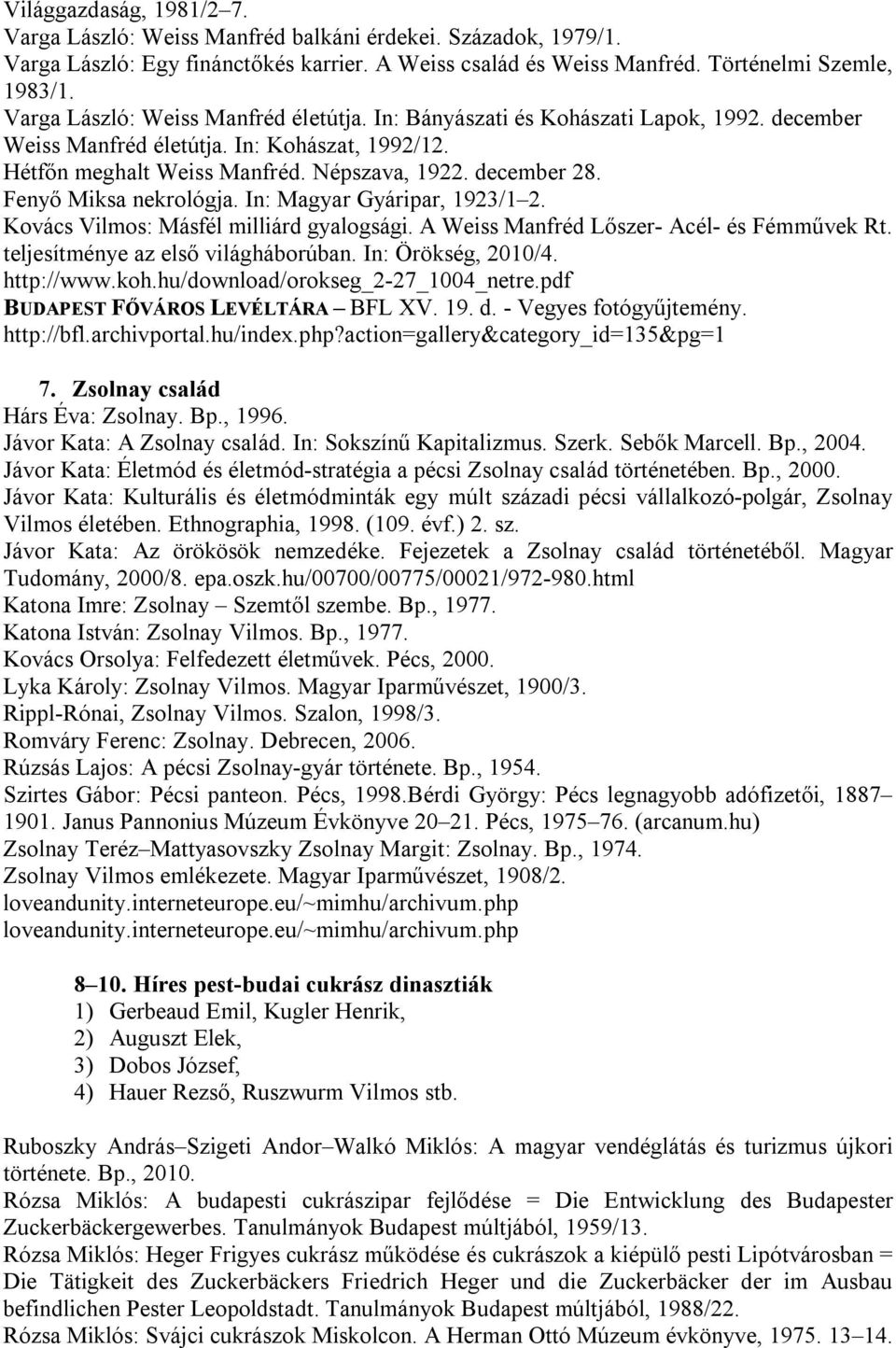 Világgazdaság, 1981/2–7.
Varga László: Weiss Manfréd balkáni érdekei. Századok, 1979/1.
Varga László: Egy finánctőkés karrier. A Weiss család és Weiss Manfréd. Történelmi Szemle, 1983/1.
Varga László: Weiss Manfréd életútja. In: Bányászati és Kohászati Lapok, 1992. december
Weiss Manfréd életútja. In: Kohászat, 1992/12.
Hétfőn meghalt Weiss Manfréd. Népszava, 1922. december 28.
Fenyő Miksa nekrológja. In: Magyar Gyáripar, 1923/1–2.
Kovács Vilmos: Másfél milliárd gyalogsági. A Weiss Manfréd Lőszer- Acél- és Fémművek Rt. teljesítménye az első világháborúban. In: Örökség, 2010/4.
http://www.koh.hu/download/orokseg_2-27_1004_netre.pdf
BUDAPEST FŐVÁROS LEVÉLTÁRA – BFL XV. 19. d. - Vegyes fotógyűjtemény.
http://bfl.archivportal.hu/index.php?action=gallery&category_id=135&pg=1

7. Zsolnay család
Hárs Éva: Zsolnay. Bp., 1996.
Jávor Kata: A Zsolnay család. In: Sokszínű Kapitalizmus. Szerk. Sebők Marcell. Bp., 2004.
Jávor Kata: Életmód és életmód-stratégia a pécsi Zsolnay család történetében. Bp., 2000.
Jávor Kata: Kulturális és életmódminták egy múlt századi pécsi vállalkozó-polgár, Zsolnay Vilmos életében. Ethnographia, 1998. (109. évf.) 2. sz.
Jávor Kata: Az örökösök nemzedéke. Fejezetek a Zsolnay család történetéből. Magyar Tudomány, 2000/8. epa.oszk.hu/00700/00775/00021/972-980.html
Katona Imre: Zsolnay – Szemtől szembe. Bp., 1977.
Katona István: Zsolnay Vilmos. Bp., 1977.
Kovács Orsolya: Felfedezett életművek. Pécs, 2000.
Lyka Károly: Zsolnay Vilmos. Magyar Iparművészet, 1900/3.
Rippl-Rónai, Zsolnay Vilmos. Szalon, 1998/3.
Romváry Ferenc: Zsolnay. Debrecen, 2006.
Rúzsás Lajos: A pécsi Zsolnay-gyár története. Bp., 1954.
Szirtes Gábor: Pécsi panteon. Pécs, 1998.Bérdi György: Pécs legnagyobb adófizetői, 1887–1901. Janus Pannonius Múzeum Évkönyve 20–21. Pécs, 1975–76. (arcanum.hu)
Zsolnay Teréz–Mattyasovszky Zsolnay Margit: Zsolnay. Bp., 1974.
Zsolnay Vilmos emlékezete. Magyar Iparművészet, 1908/2.
loveandunity.interneteurope.eu/~mimhu/archivum.php
loveandunity.interneteurope.eu/~mimhu/archivum.php

8–10. Híres pest-budai cukrász dinasztiák
1) Gerbeaud Emil, Kugler Henrik,
2) Auguszt Elek,
3) Dobos József,
4) Hauer Rezső, Ruszwurm Vilmos stb.

Ruboszky András–Szigeti Andor–Walkó Miklós: A magyar vendéglátás és turizmus újkori története. Bp., 2010.
Rózsa Miklós: A budapesti cukrászipar fejlődése = Die Entwicklung des Budapester Zuckerbäckergewerbes. Tanulmányok Budapest múltjából, 1959/13.
Rózsa Miklós: Heger Frigyes cukrász működése és cukrászok a kiépülő pesti Lipótvárosban = Die Tätigkeit des Zuckerbäckers Friedrich Heger und die Zuckerbäcker der im Ausbau befindlichen Pester Leopoldstadt. Tanulmányok Budapest múltjából, 1988/22.
Rózsa Miklós: Svájci cukrászok Miskolcon. A Herman Ottó Múzeum évkönyve, 1975. 13–14.